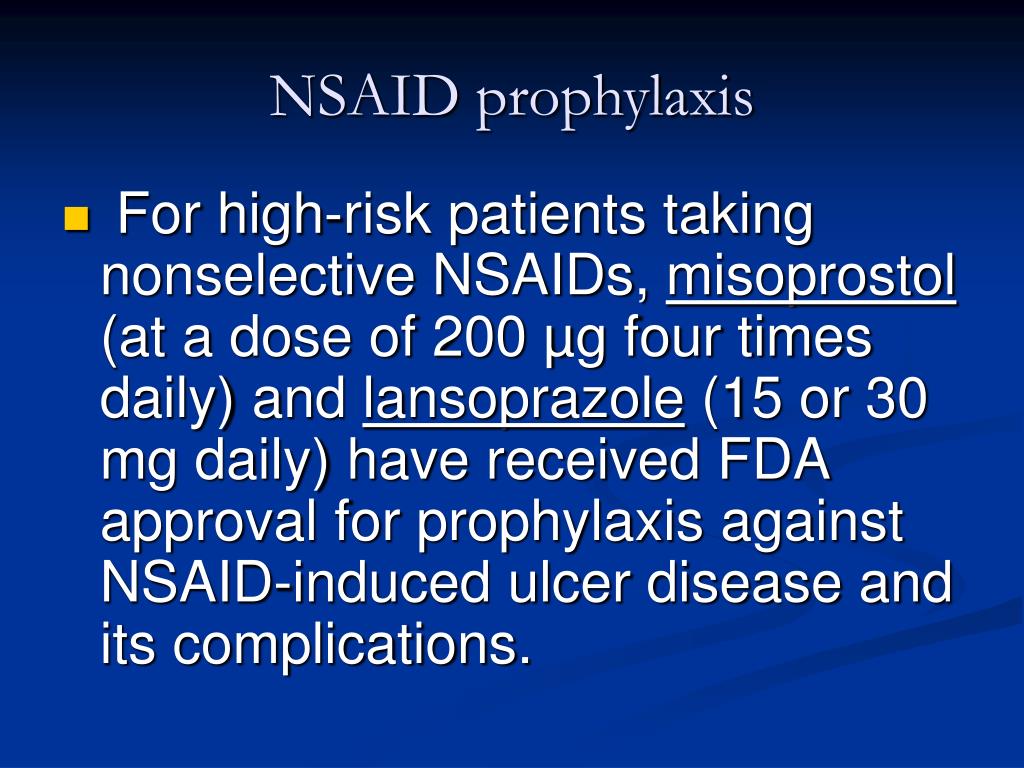 NSAID prophylaxis

For high-risk patients taking nonselective NSAIDs, misoprostol (at a dose of 200 µg four times daily) and lansoprazole (15 or 30 mg daily) have received FDA approval for prophylaxis against NSAID-induced ulcer disease and its complications.